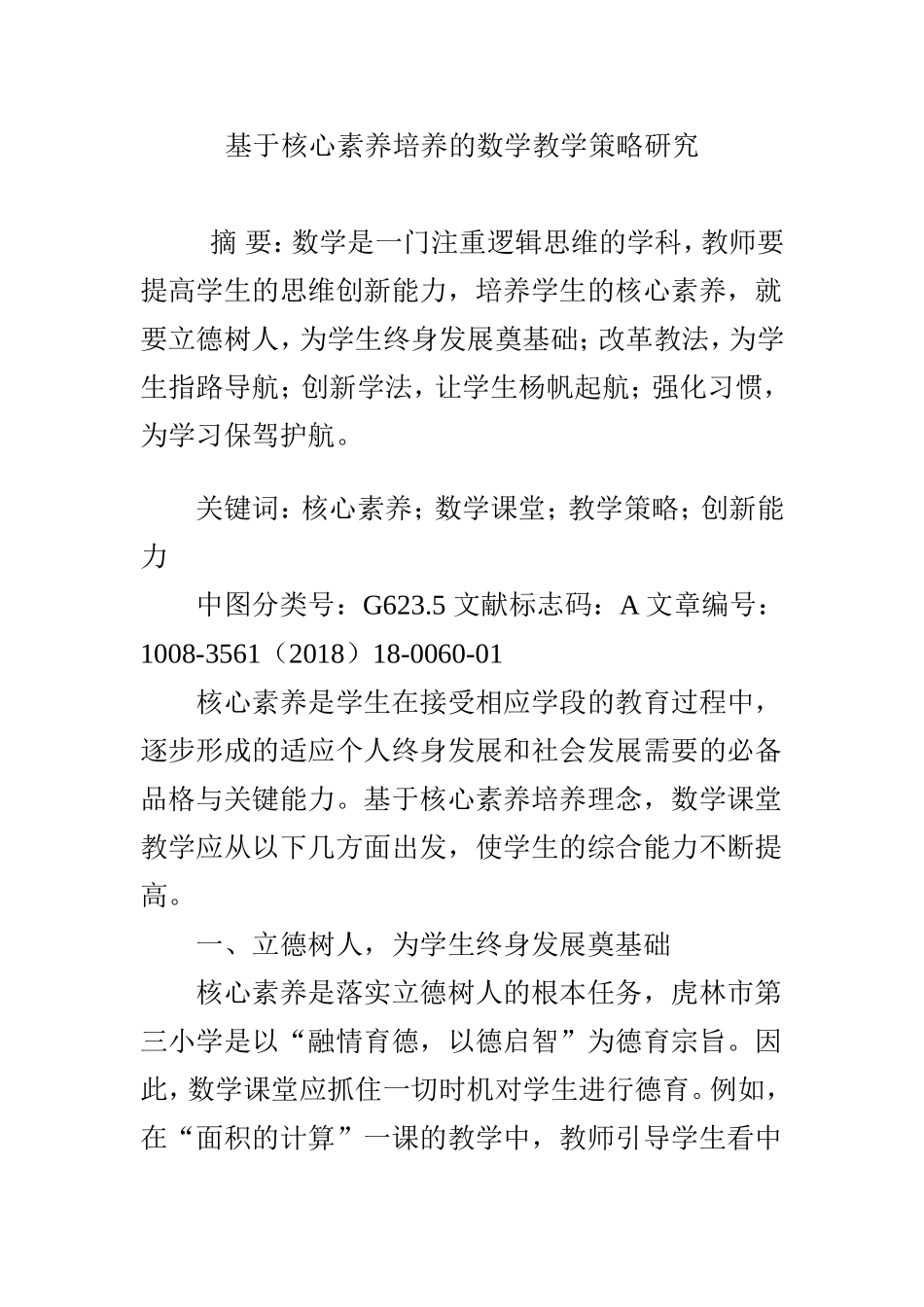 基于核心素养培养的数学教学策略研究

摘 要：数学是一门注重逻辑思维的学科，教师要提高学生的思维创新能力，培养学生的核心素养，就要立德树人，为学生终身发展奠基础；改革教法，为学生指路导航；创新学法，让学生杨帆起航；强化习惯，为学习保驾护航。

关键词：核心素养；数学课堂；教学策略；创新能力

中图分类号：G623.5 文献标志码：A 文章编号：1008-3561（2018）18-0060-01

核心素养是学生在接受相应学段的教育过程中，逐步形成的适应个人终身发展和社会发展需要的必备品格与关键能力。基于核心素养培养理念，数学课堂教学应从以下几方面出发，使学生的综合能力不断提高。

一、立德树人，为学生终身发展奠基础

核心素养是落实立德树人的根本任务，虎林市第三小学是以“融情育德，以德启智”为德育宗旨。因此，数学课堂应抓住一切时机对学生进行德育。例如，在“面积的计算”一课的教学中，教师引导学生看中